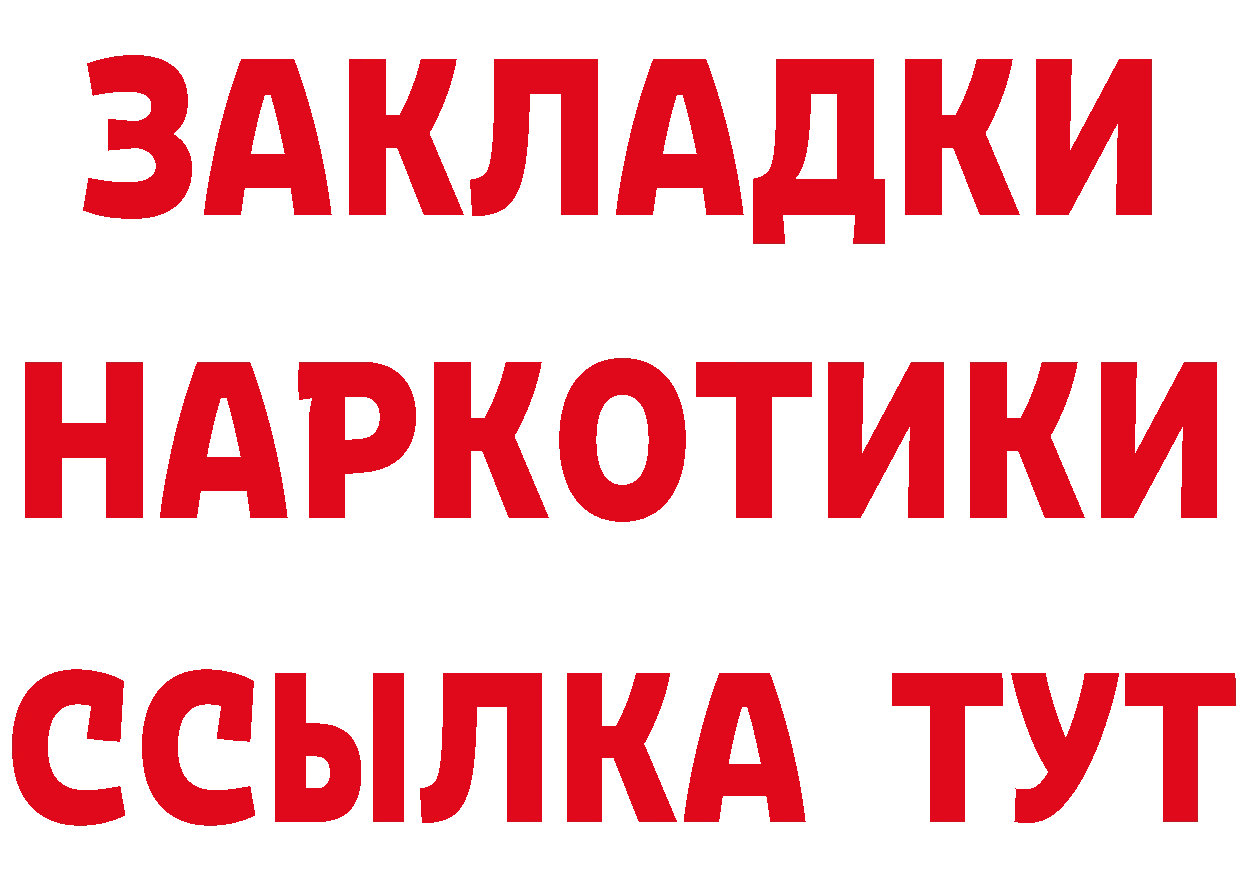 ЗАКЛАДКИ НАРКОТИКИ ССЫЛКА ТУТ